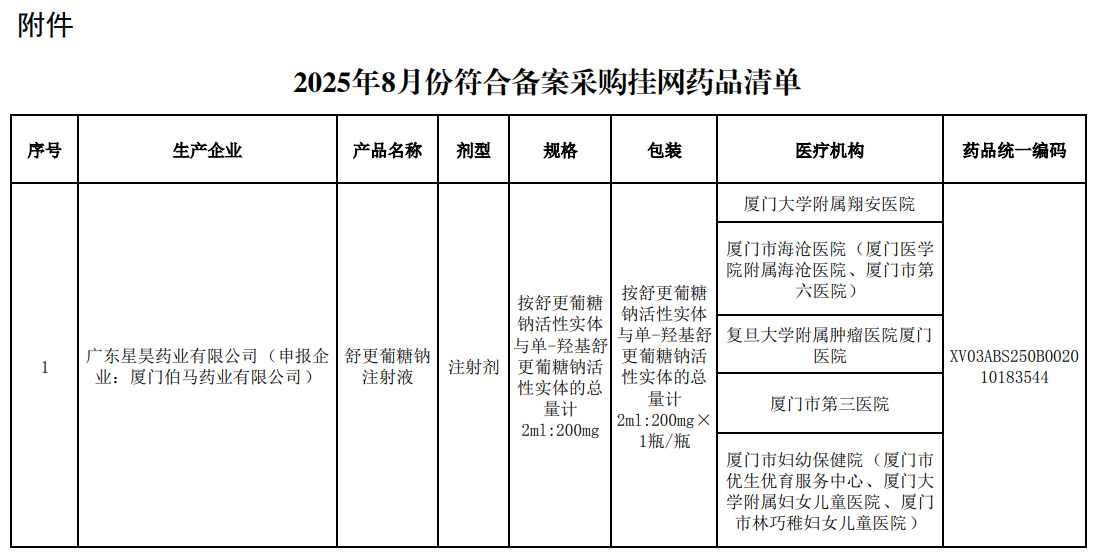 附件

2025年8月份符合备案采购挂网药品清单

| 序号 | 生产企业 | 产品名称 | 剂型 | 规格 | 包装 | 医疗机构 | 药品统一编码 |
|---|---|---|---|---|---|---|---|
| 1 | 广东星昊药业有限公司（申报企业：厦门伯马药业有限公司） | 舒更葡糖钠注射液 | 注射剂 | 按舒更葡糖钠活性实体与单-羟基舒更葡糖钠活性实体的总量计 2ml:200mg | 按舒更葡糖钠活性实体与单-羟基舒更葡糖钠活性实体的总量计 2ml:200mg×1瓶/瓶 | 厦门大学附属翔安医院 | XV03ABS250B002010183544 |
| | | | | | | 厦门市海沧医院（厦门医学院附属海沧医院、厦门市第六医院） | |
| | | | | | | 复旦大学附属肿瘤医院厦门医院 | |
| | | | | | | 厦门市第三医院 | |
| | | | | | | 厦门市妇幼保健院（厦门市优生优育服务中心、厦门大学附属妇女儿童医院、厦门市林巧稚妇女儿童医院） | |